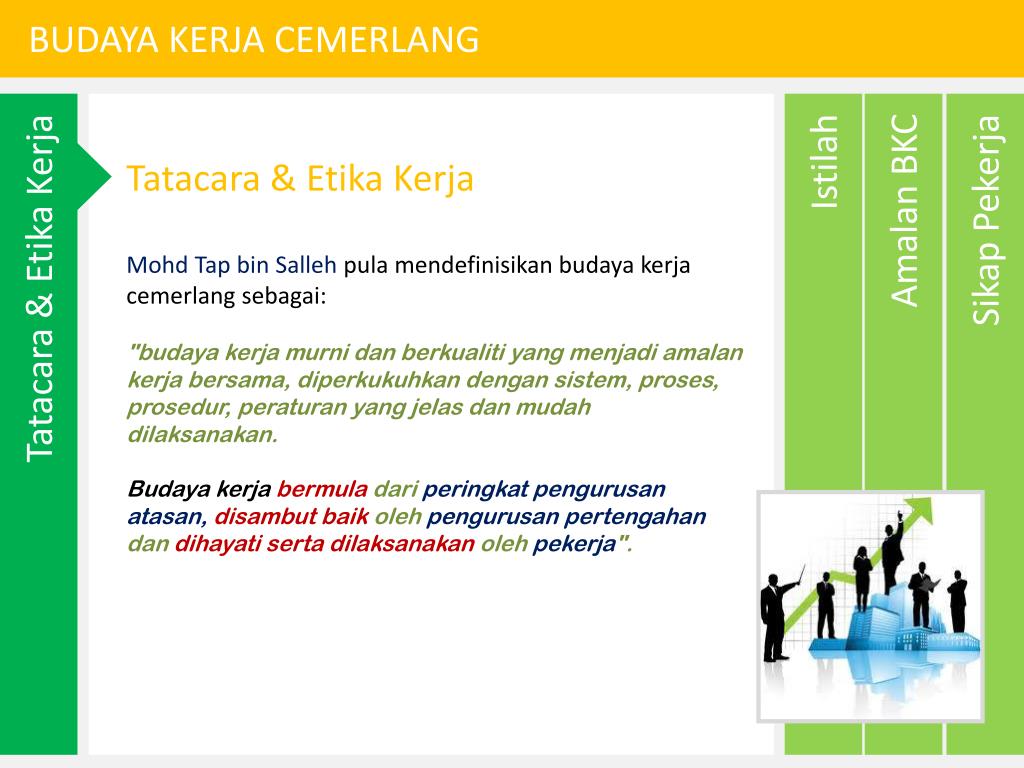 BUDAYA KERJA CEMERLANG

Tatacara & Etika Kerja

Tatacara & Etika Kerja

Mohd Tap bin Salleh pula mendefinisikan budaya kerja cemerlang sebagai:

"budaya kerja murni dan berkualiti yang menjadi amalan kerja bersama, diperkukuhkan dengan sistem, proses, prosedur, peraturan yang jelas dan mudah dilaksanakan.

Budaya kerja bermula dari peringkat pengurusan atasan, disambut baik oleh pengurusan pertengahan dan dihayati serta dilaksanakan oleh pekerja".

Istilah

Amalan BKC

Sikap Pekerja